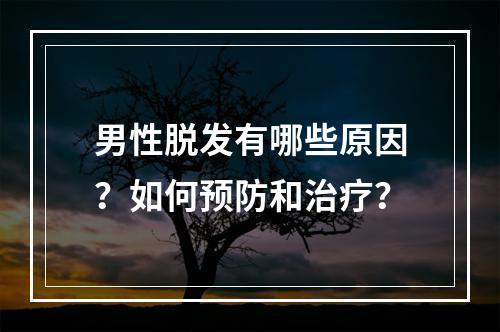 男性脱发有哪些原因？如何预防和治疗?